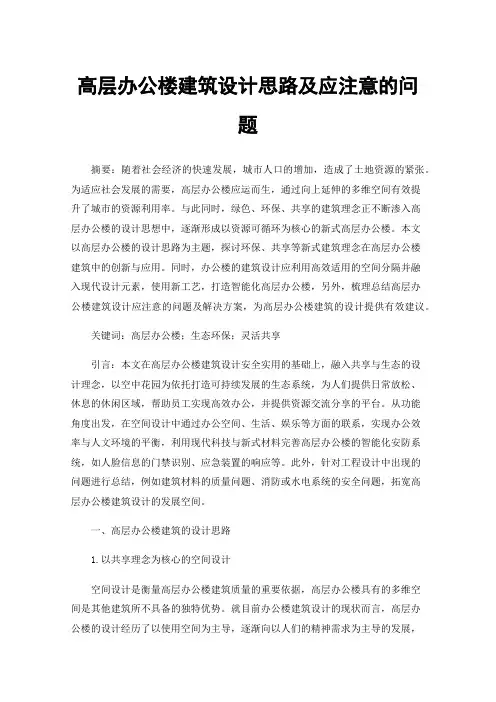 高层办公楼建筑设计思路及应注意的问题

摘要：随着社会经济的快速发展，城市人口的增加，造成了土地资源的紧张。为适应社会发展的需要，高层办公楼应运而生，通过向上延伸的多维空间有效提升了城市的资源利用率。与此同时，绿色、环保、共享的建筑理念正不断渗入高层办公楼的设计思想中，逐渐形成以资源可循环为核心的新式高层办公楼。本文以高层办公楼的设计思路为主题，探讨环保、共享等新式建筑理念在高层办公楼建筑中的创新与应用。同时，办公楼的建筑设计应利用高效适用的空间分隔并融入现代设计元素，使用新工艺，打造智能化高层办公楼，另外，梳理总结高层办公楼建筑设计应注意的问题及解决方案，为高层办公楼建筑的设计提供有效建议。

关键词：高层办公楼；生态环保；灵活共享

引言：本文在高层办公楼建筑设计安全实用的基础上，融入共享与生态的设计理念，以空中花园为依托打造可持续发展的生态系统，为人们提供日常放松、休息的休闲区域，帮助员工实现高效办公，并提供资源交流分享的平台。从功能角度出发，在空间设计中通过办公空间、生活、娱乐等方面的联系，实现办公效率与人文环境的平衡，利用现代科技与新式材料完善高层办公楼的智能化安防系统，如人脸信息的门禁识别、应急装置的响应等。此外，针对工程设计中出现的问题进行总结，例如建筑材料的质量问题、消防或水电系统的安全问题，拓宽高层办公楼建筑设计的发展空间。

一、高层办公楼建筑的设计思路

1.以共享理念为核心的空间设计

空间设计是衡量高层办公楼建筑质量的重要依据，高层办公楼具有的多维空间是其他建筑所不具备的独特优势。就目前办公楼建筑设计的现状而言，高层办公楼的设计经历了以使用空间为主导，逐渐向以人们的精神需求为主导的发展，